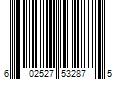 6 02527 53287 5